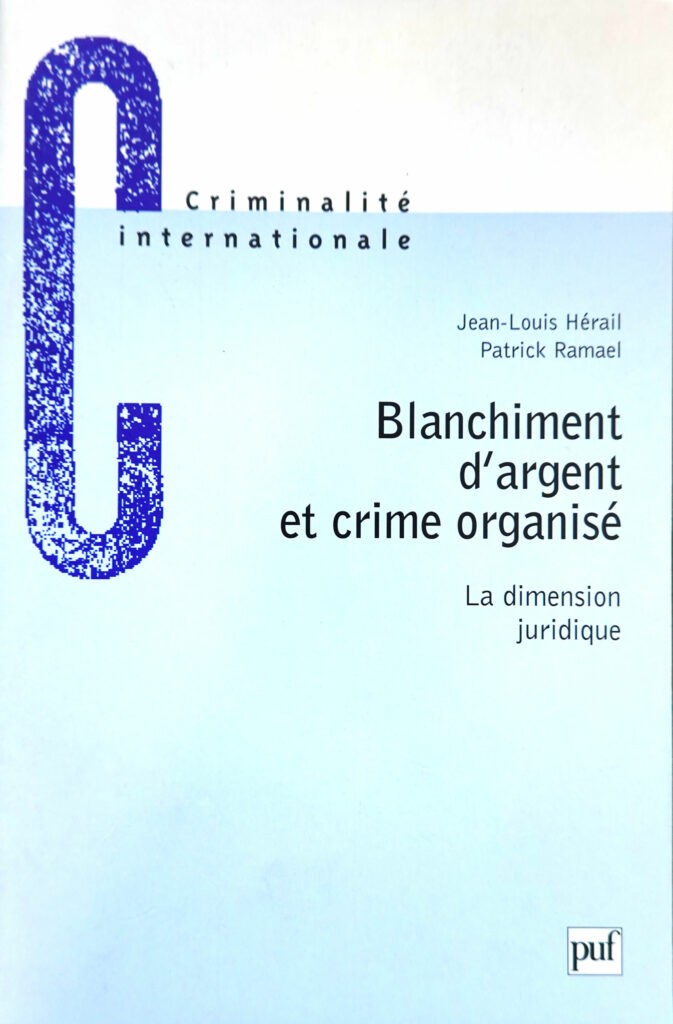 Criminalité
internationale

Jean-Louis Hérail
Patrick Ramael

Blanchiment
d'argent
et crime organisé

La dimension
juridique

puf